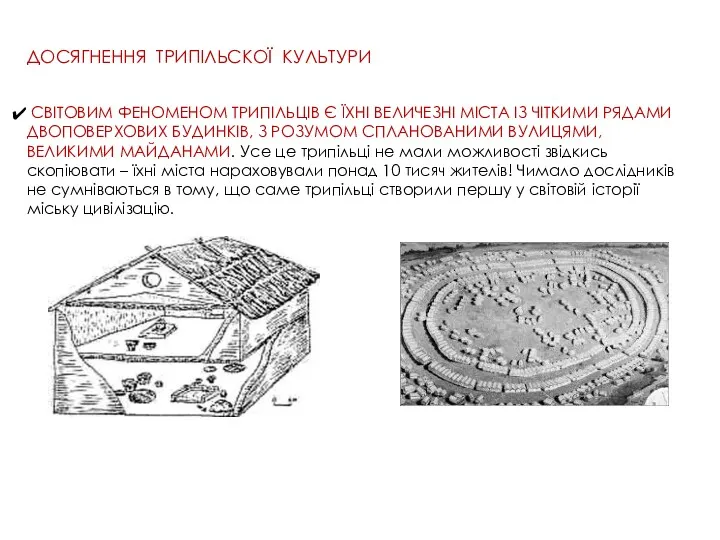 ДОСЯГНЕННЯ ТРИПІЛЬСКОЇ КУЛЬТУРИ

✔ СВІТОВИМ ФЕНОМЕНОМ ТРИПІЛЬЦІВ Є ЇХНІ ВЕЛИЧЕЗНІ МІСТА ІЗ ЧІТКИМИ РЯДАМИ ДВОПОВЕРХОВИХ БУДИНКІВ, З РОЗУМОМ СПЛАНОВАНИМИ ВУЛИЦЯМИ, ВЕЛИКИМИ МАЙДАНАМИ. Усе це трипільці не мали можливості звідкись скопіювати – їхні міста нараховували понад 10 тисяч жителів! Чимало дослідників не сумніваються в тому, що саме трипільці створили першу у світовій історії міську цивілізацію.